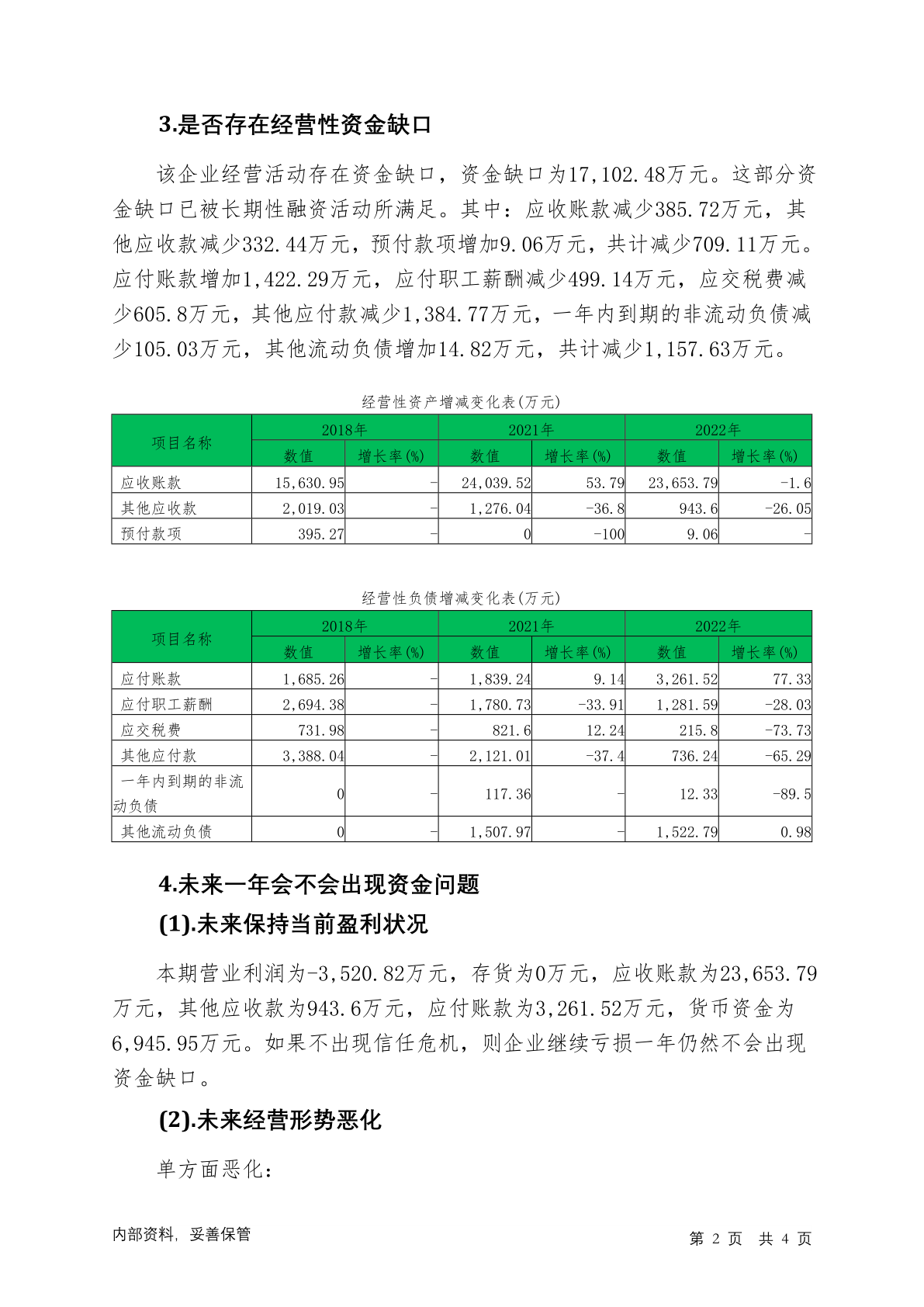 3.是否存在经营性资金缺口

该企业经营活动存在资金缺口，资金缺口为17,102.48万元。这部分资金缺口已被长期性融资活动所满足。其中：应收账款减少385.72万元，其他应收款减少332.44万元，预付款项增加9.06万元，共计减少709.11万元。应付账款增加1,422.29万元，应付职工薪酬减少499.14万元，应交税费减少605.8万元，其他应付款减少1,384.77万元，一年内到期的非流动负债减少105.03万元，其他流动负债增加14.82万元，共计减少1,157.63万元。

经营性资产增减变化表(万元)

| 项目名称 | 2018年 数值 | 2018年 增长率(%) | 2021年 数值 | 2021年 增长率(%) | 2022年 数值 | 2022年 增长率(%) |
|---|---|---|---|---|---|---|
| 应收账款 | 15,630.95 | - | 24,039.52 | 53.79 | 23,653.79 | -1.6 |
| 其他应收款 | 2,019.03 | - | 1,276.04 | -36.8 | 943.6 | -26.05 |
| 预付款项 | 395.27 | - | 0 | -100 | 9.06 | - |

经营性负债增减变化表(万元)

| 项目名称 | 2018年 数值 | 2018年 增长率(%) | 2021年 数值 | 2021年 增长率(%) | 2022年 数值 | 2022年 增长率(%) |
|---|---|---|---|---|---|---|
| 应付账款 | 1,685.26 | - | 1,839.24 | 9.14 | 3,261.52 | 77.33 |
| 应付职工薪酬 | 2,694.38 | - | 1,780.73 | -33.91 | 1,281.59 | -28.03 |
| 应交税费 | 731.98 | - | 821.6 | 12.24 | 215.8 | -73.73 |
| 其他应付款 | 3,388.04 | - | 2,121.01 | -37.4 | 736.24 | -65.29 |
| 一年内到期的非流动负债 | 0 | - | 117.36 | - | 12.33 | -89.5 |
| 其他流动负债 | 0 | - | 1,507.97 | - | 1,522.79 | 0.98 |

4.未来一年会不会出现资金问题

(1).未来保持当前盈利状况

本期营业利润为-3,520.82万元，存货为0万元，应收账款为23,653.79万元，其他应收款为943.6万元，应付账款为3,261.52万元，货币资金为6,945.95万元。如果不出现信任危机，则企业继续亏损一年仍然不会出现资金缺口。

(2).未来经营形势恶化

单方面恶化：

内部资料，妥善保管

第 2 页 共 4 页